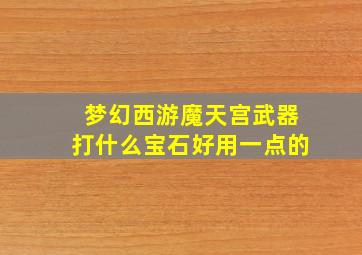 梦幻西游魔天宫武器
打什么宝石好用一点的